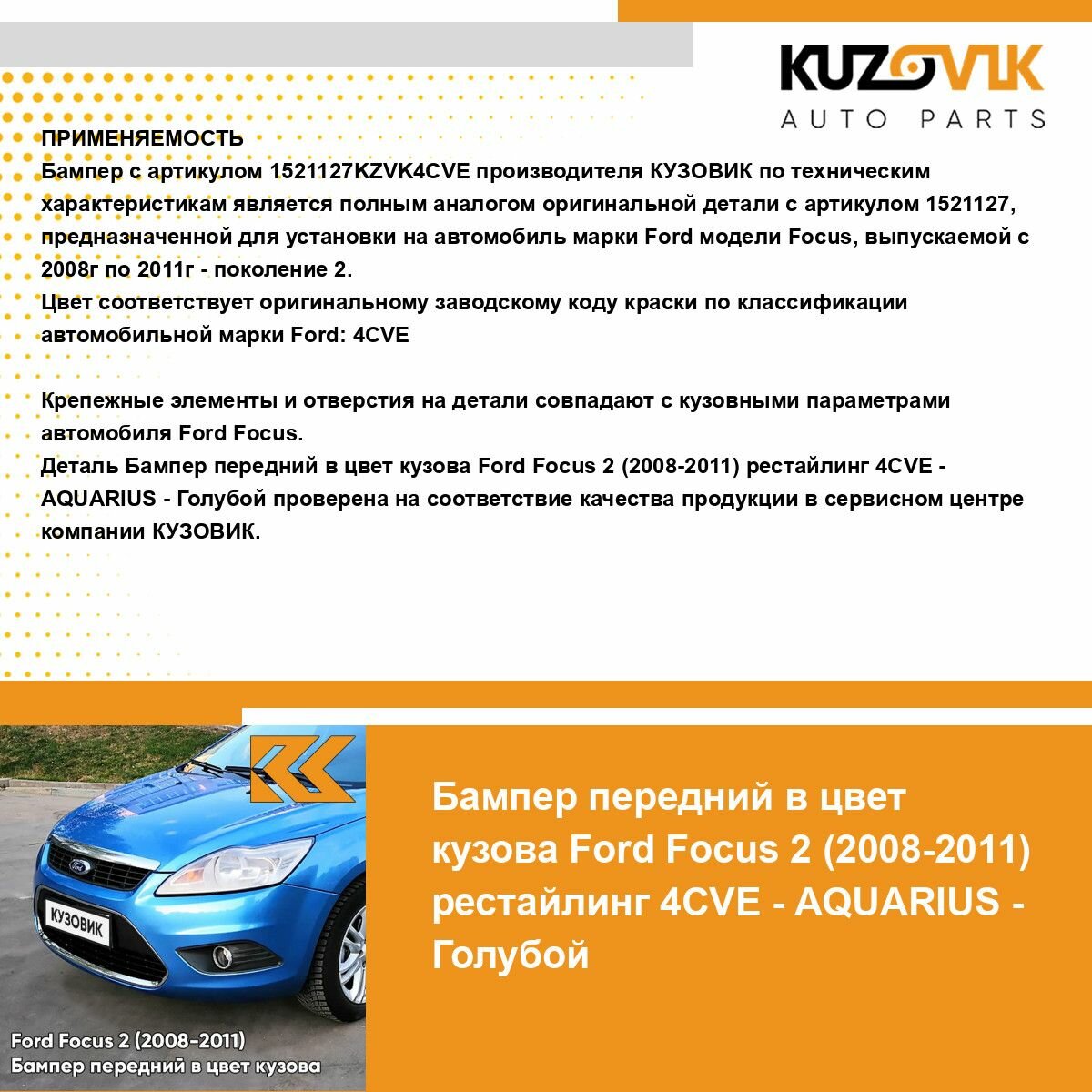 KUZOVIK
AUTO PARTS

ПРИМЕНЯЕМОСТЬ
Бампер с артикулом 1521127KZVK4CVE производителя КУЗОВИК по техническим характеристикам является полным аналогом оригинальной детали с артикулом 1521127, предназначенной для установки на автомобиль марки Ford модели Focus, выпускаемой с 2008г по 2011г - поколение 2.
Цвет соответствует оригинальному заводскому коду краски по классификации автомобильной марки Ford: 4CVE

Крепежные элементы и отверстия на детали совпадают с кузовными параметрами автомобиля Ford Focus.
Деталь Бампер передний в цвет кузова Ford Focus 2 (2008-2011) рестайлинг 4CVE - AQUARIUS - Голубой проверена на соответствие качества продукции в сервисном центре компании КУЗОВИК.

КУЗОВИК

Ford Focus 2 (2008-2011)
Бампер передний в цвет кузова

Бампер передний в цвет кузова Ford Focus 2 (2008-2011) рестайлинг 4CVE - AQUARIUS - Голубой